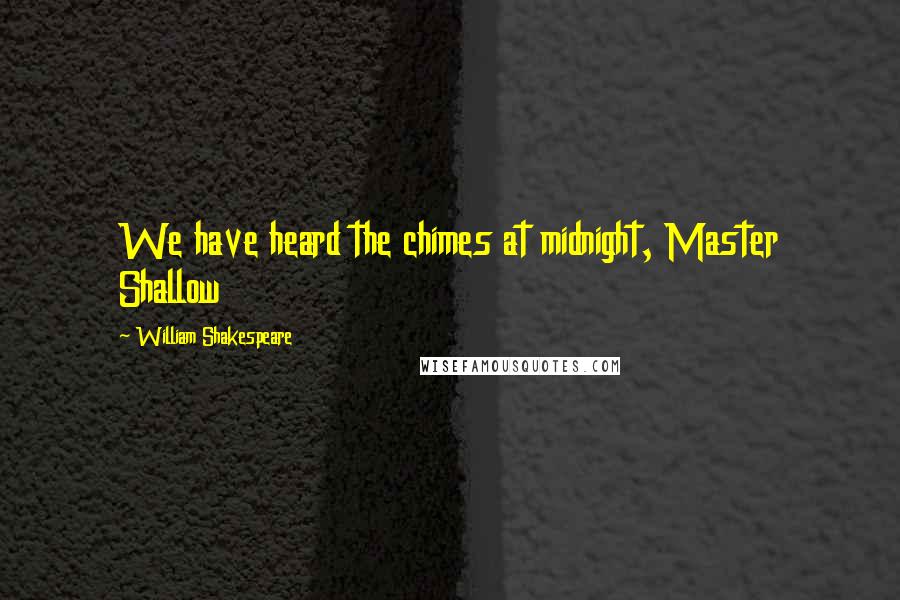 We have heard the chimes at midnight, Master Shallow

~ William Shakespeare

WISEFAMOUSQUOTES.COM